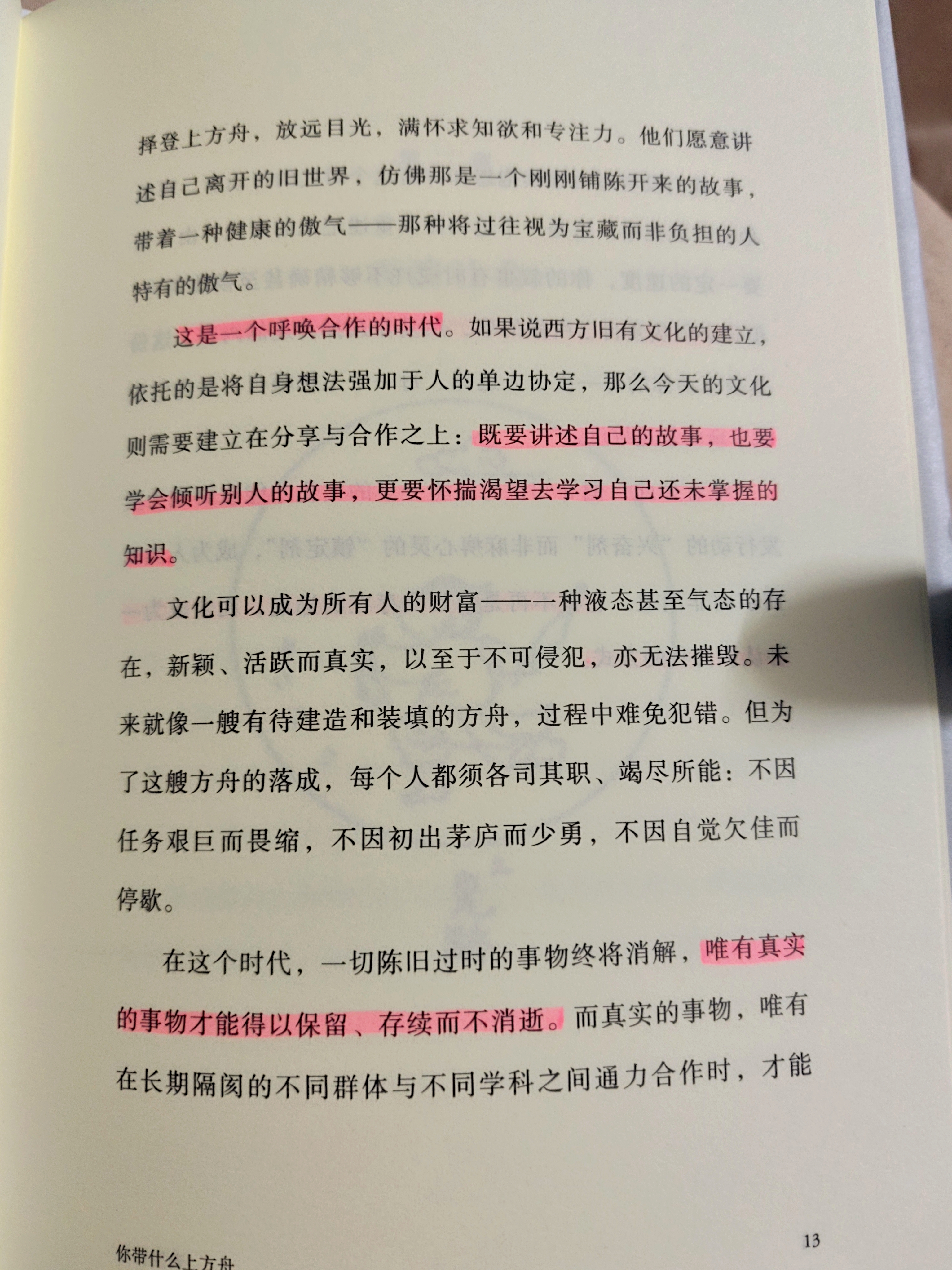 择登上方舟，放远目光，满怀求知欲和专注力。他们愿意讲述自己离开的旧世界，仿佛那是一个刚刚铺陈开来的故事，带着一种健康的傲气——那种将过往视为宝藏而非负担的人特有的傲气。

这是一个呼唤合作的时代。如果说西方旧有文化的建立，依托的是将自身想法强加于人的单边协定，那么今天的文化则需要建立在分享与合作之上：既要讲述自己的故事，也要学会倾听别人的故事，更要怀揣渴望去学习自己还未掌握的知识。

文化可以成为所有人的财富——一种液态甚至气态的存在，新颖、活跃而真实，以至于不可侵犯，亦无法摧毁。未来就像一艘有待建造和装填的方舟，过程中难免犯错。但为了这艘方舟的落成，每个人都须各司其职、竭尽所能：不因任务艰巨而畏缩，不因初出茅庐而少勇，不因自觉欠佳而停歇。

在这个时代，一切陈旧过时的事物终将消解，唯有真实的事物才能得以保留、存续而不消逝。而真实的事物，唯有在长期隔阂的不同群体与不同学科之间通力合作时，才能

你带什么上方舟
13